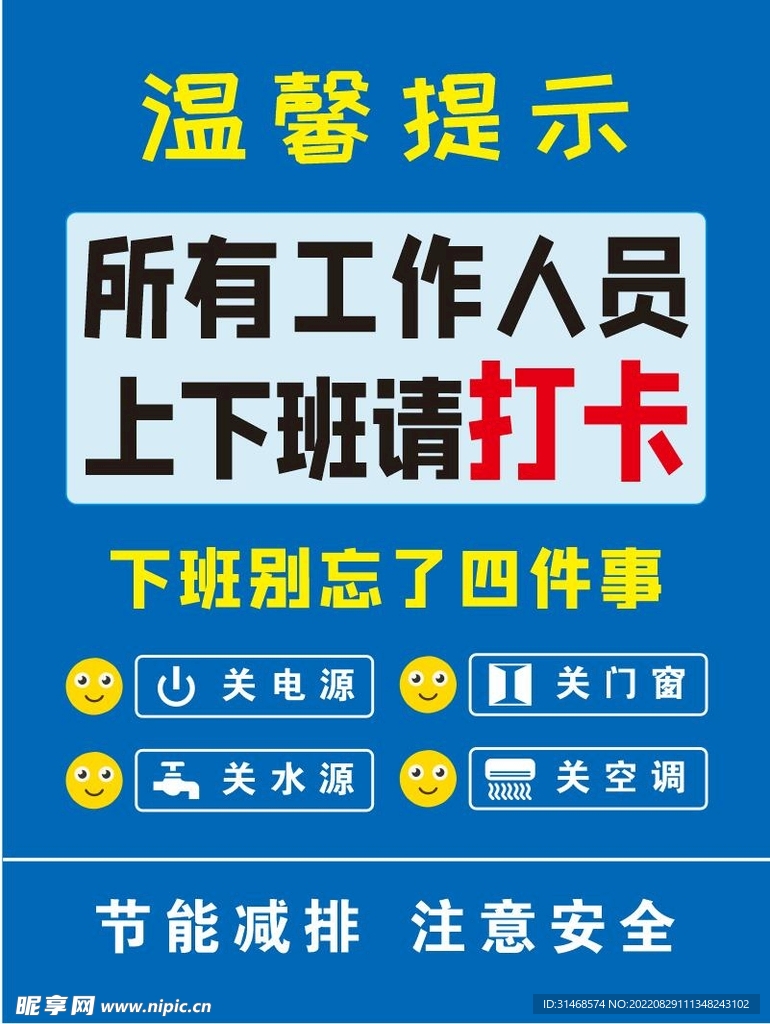 温馨提示

所有工作人员
上下班请打卡

下班别忘了四件事

关电源 关门窗

关水源 关空调

节能减排 注意安全

昵享网 www.nipic.cn ID:31468574 NO:20220829111348243102